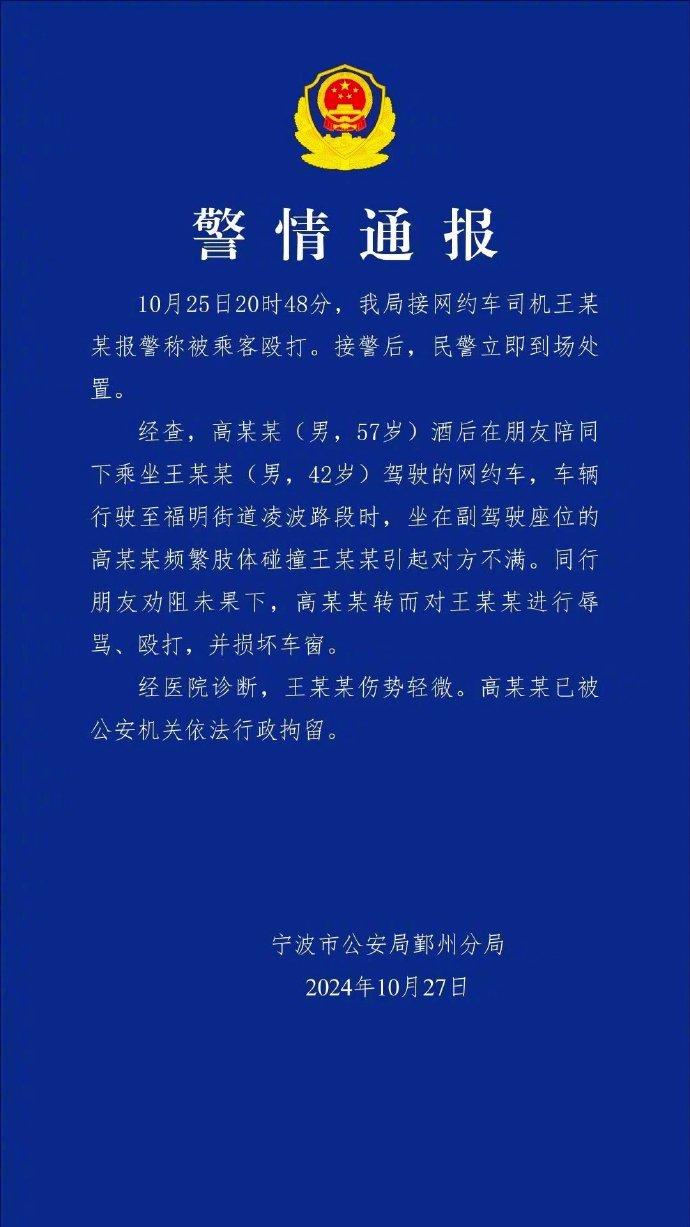 警情通报

10月25日20时48分，我局接网约车司机王某某报警称被乘客殴打。接警后，民警立即到场处置。

经查，高某某（男，57岁）酒后在朋友陪同下乘坐王某某（男，42岁）驾驶的网约车，车辆行驶至福明街道凌波路段时，坐在副驾驶座位的高某某频繁肢体碰撞王某某引起对方不满。同行朋友劝阻未果下，高某某转而对王某某进行辱骂、殴打，并损坏车窗。

经医院诊断，王某某伤势轻微。高某某已被公安机关依法行政拘留。

宁波市公安局鄞州分局
2024年10月27日